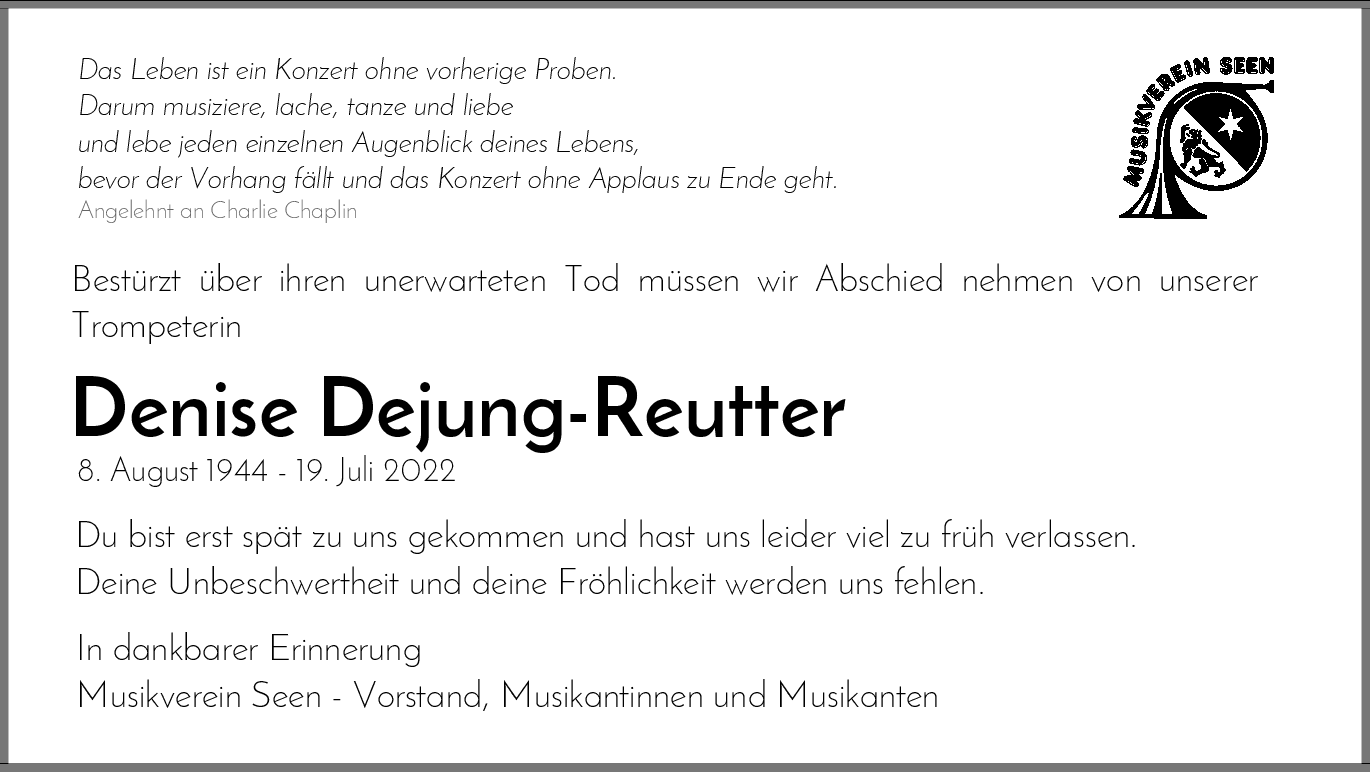 Das Leben ist ein Konzert ohne vorherige Proben.
Darum musiziere, lache, tanze und liebe
und lebe jeden einzelnen Augenblick deines Lebens,
bevor der Vorhang fällt und das Konzert ohne Applaus zu Ende geht.
Angelehnt an Charlie Chaplin

MUSIKVEREIN SEEN

Bestürzt über ihren unerwarteten Tod müssen wir Abschied nehmen von unserer Trompeterin

Denise Dejung-Reutter
8. August 1944 - 19. Juli 2022

Du bist erst spät zu uns gekommen und hast uns leider viel zu früh verlassen.
Deine Unbeschwertheit und deine Fröhlichkeit werden uns fehlen.

In dankbarer Erinnerung
Musikverein Seen - Vorstand, Musikantinnen und Musikanten